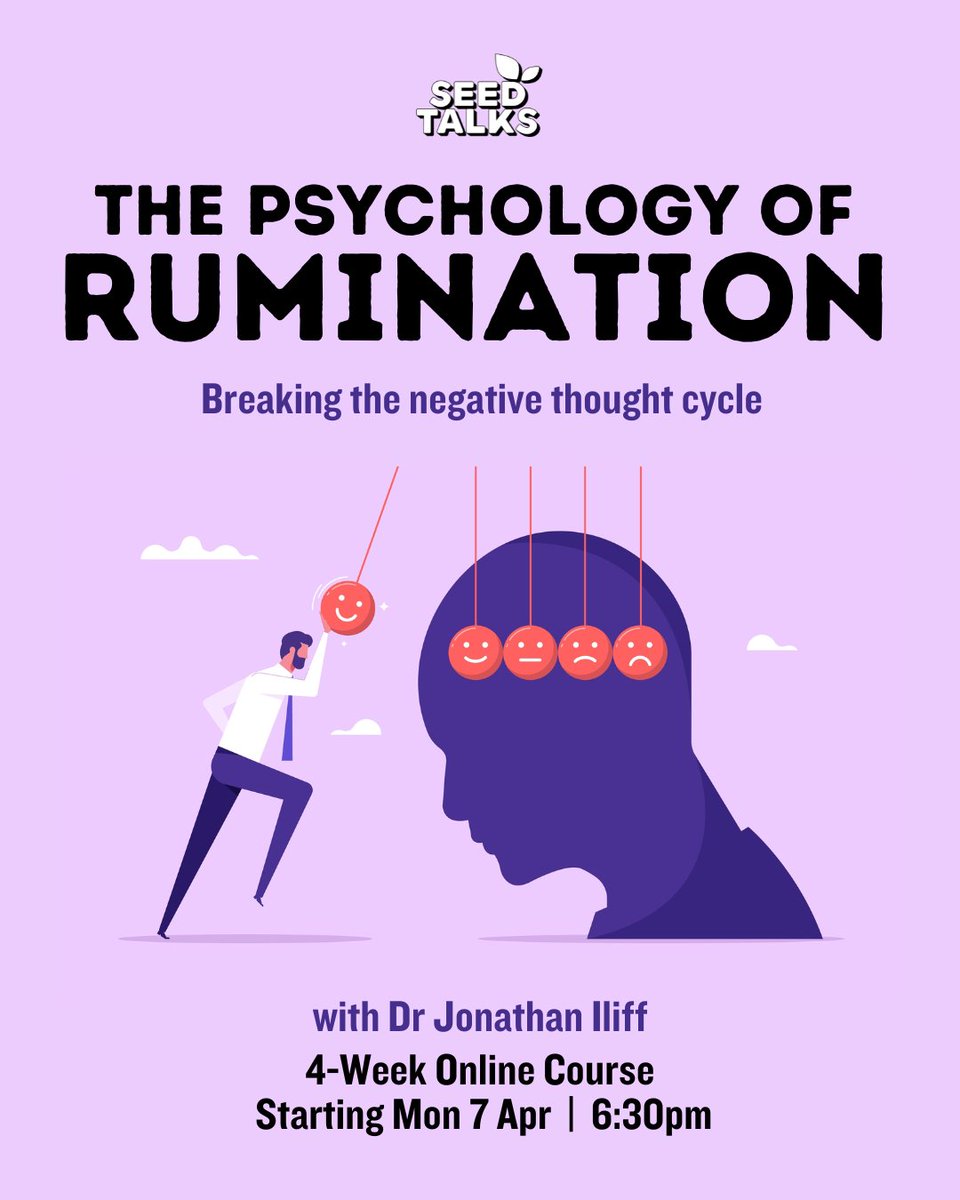 SEED TALKS

THE PSYCHOLOGY OF RUMINATION

Breaking the negative thought cycle

with Dr Jonathan Iliff

4-Week Online Course
Starting Mon 7 Apr | 6:30pm